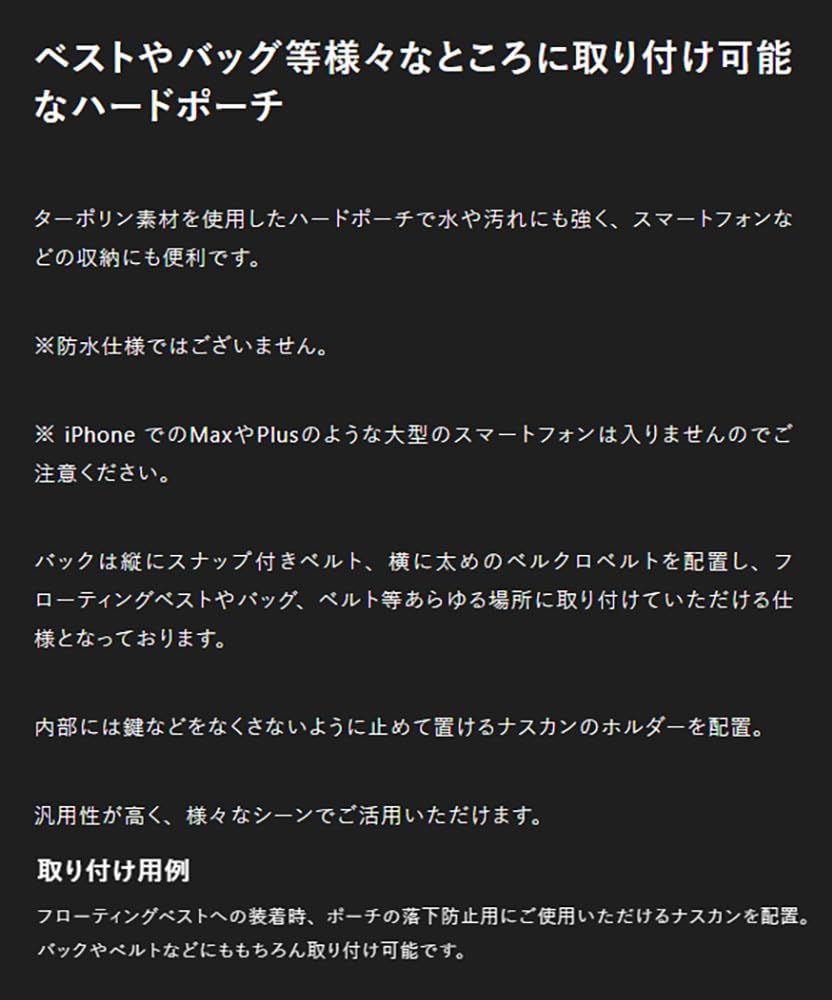 ベストやバッグ等様々なところに取り付け可能なハードポーチ

ターポリン素材を使用したハードポーチで水や汚れにも強く、スマートフォンなどの収納にも便利です。

※防水仕様ではございません。

※ iPhone でのMaxやPlusのような大型のスマートフォンは入りませんのでご注意ください。

バックは縦にスナップ付きベルト、横に太めのベルクロベルトを配置し、フローティングベストやバッグ、ベルト等あらゆる場所に取り付けていただける仕様となっております。

内部には鍵などをなくさないように止めて置けるナスカンのホルダーを配置。

汎用性が高く、様々なシーンでご活用いただけます。

取り付け用例

フローティングベストへの装着時、ポーチの落下防止用にご使用いただけるナスカンを配置。バックやベルトなどにももちろん取り付け可能です。